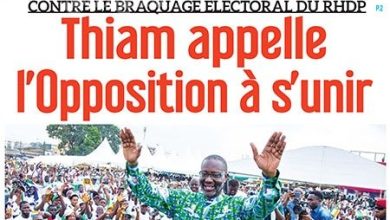 CONTRE LE BRAQUAGE ELECTORAL DU RHDP P2

Thiam appelle l'Opposition à s'unir